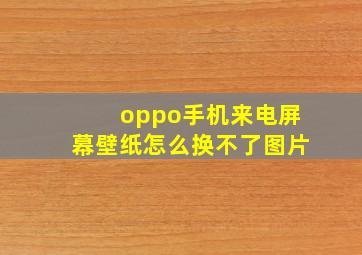 oppo手机来电屏幕壁纸怎么换不了图片